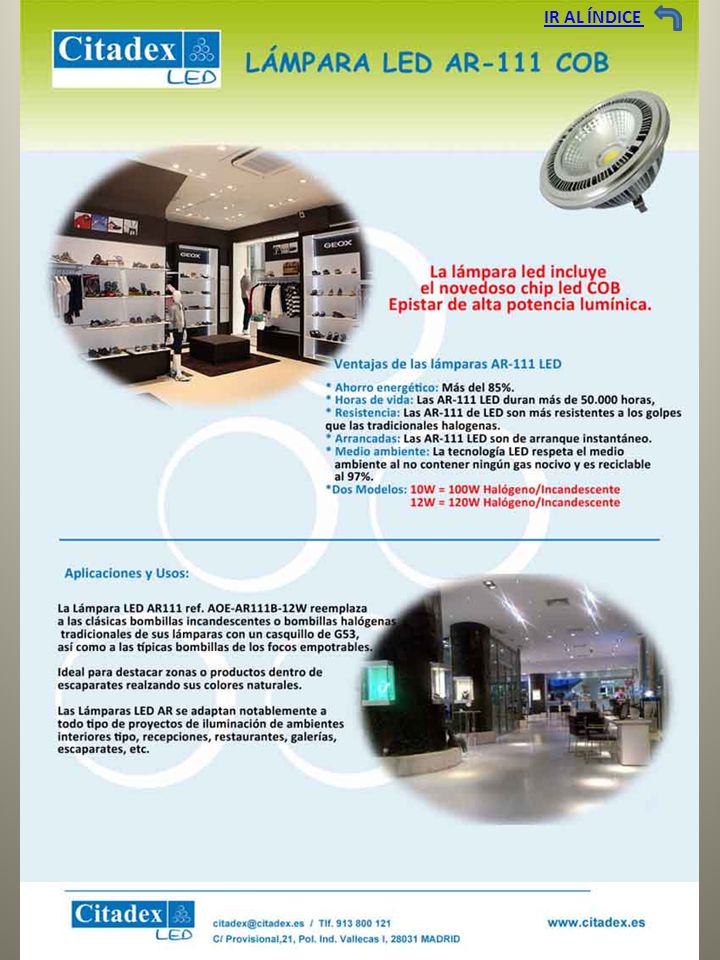 IR AL ÍNDICE

Citadex LED

LÁMPARA LED AR-111 COB

GEOX

GEOX

La lámpara led incluye el novedoso chip led COB Epistar de alta potencia lumínica.

Ventajas de las lámparas AR-111 LED

* Ahorro energético: Más del 85%.
* Horas de vida: Las AR-111 LED duran más de 50.000 horas,
* Resistencia: Las AR-111 de LED son más resistentes a los golpes que las tradicionales halogenas.
* Arrancadas: Las AR-111 LED son de arranque instantáneo.
* Medio ambiente: La tecnología LED respeta el medio ambiente al no contener ningún gas nocivo y es reciclable al 97%.
*Dos Modelos: 10W = 100W Halógeno/Incandescente
12W = 120W Halógeno/Incandescente

Aplicaciones y Usos:

La Lámpara LED AR111 ref. AOE-AR111B-12W reemplaza a las clásicas bombillas incandescentes o bombillas halógenas tradicionales de sus lámparas con un casquillo de G53, así como a las típicas bombillas de los focos empotrables.

Ideal para destacar zonas o productos dentro de escaparates realzando sus colores naturales.

Las Lámparas LED AR se adaptan notablemente a todo tipo de proyectos de iluminación de ambientes interiores tipo, recepciones, restaurantes, galerías, escaparates, etc.

Citadex LED

citadex@citadex.es / Tlf. 913 800 121
C/ Provisional,21, Pol. Ind. Vallecas I, 28031 MADRID

www.citadex.es